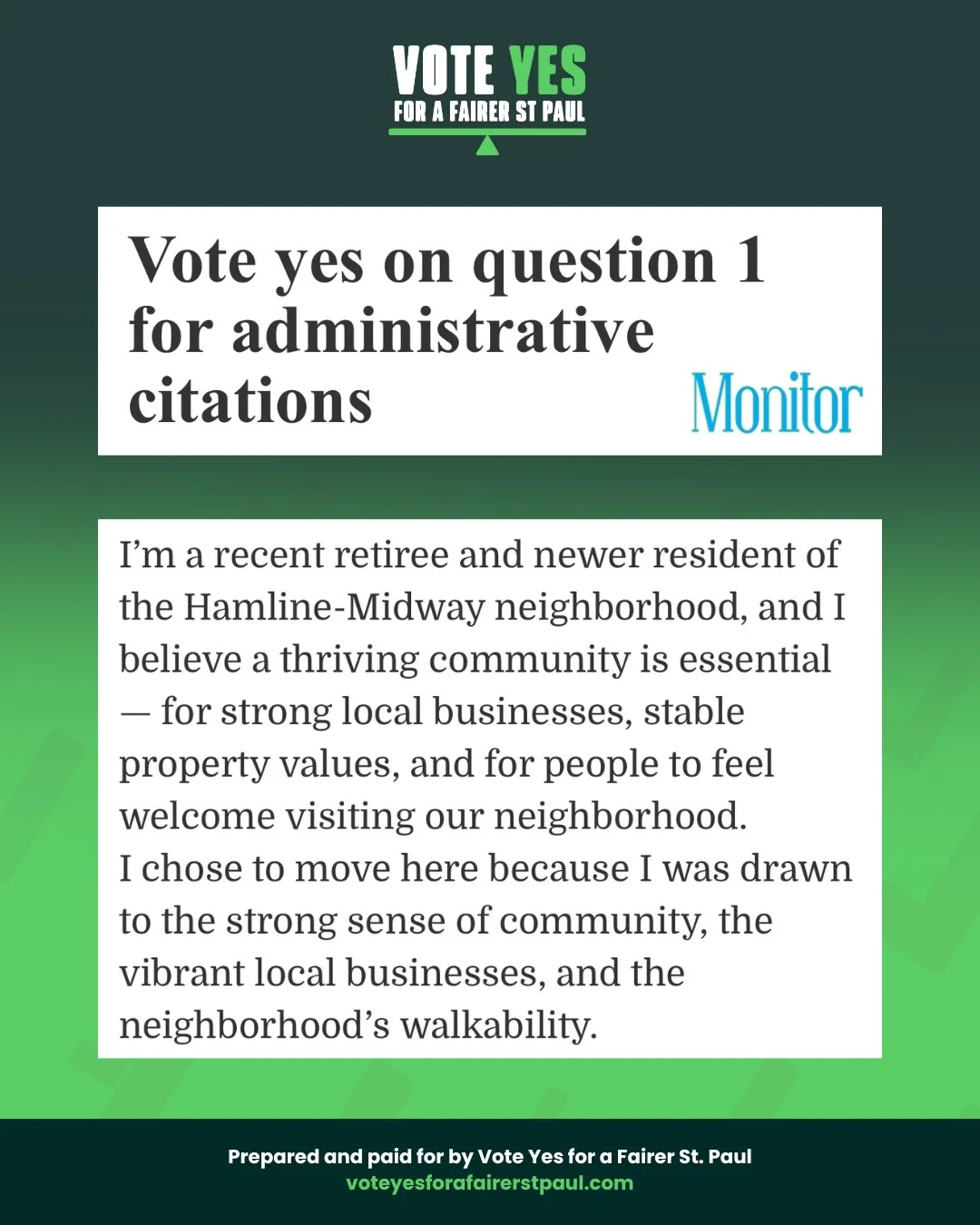 VOTE YES
FOR A FAIRER ST PAUL

Vote yes on question 1 for administrative citations

Monitor

I'm a recent retiree and newer resident of the Hamline-Midway neighborhood, and I believe a thriving community is essential — for strong local businesses, stable property values, and for people to feel welcome visiting our neighborhood.

I chose to move here because I was drawn to the strong sense of community, the vibrant local businesses, and the neighborhood's walkability.

Prepared and paid for by Vote Yes for a Fairer St. Paul
voteyesforafairerstpaul.com